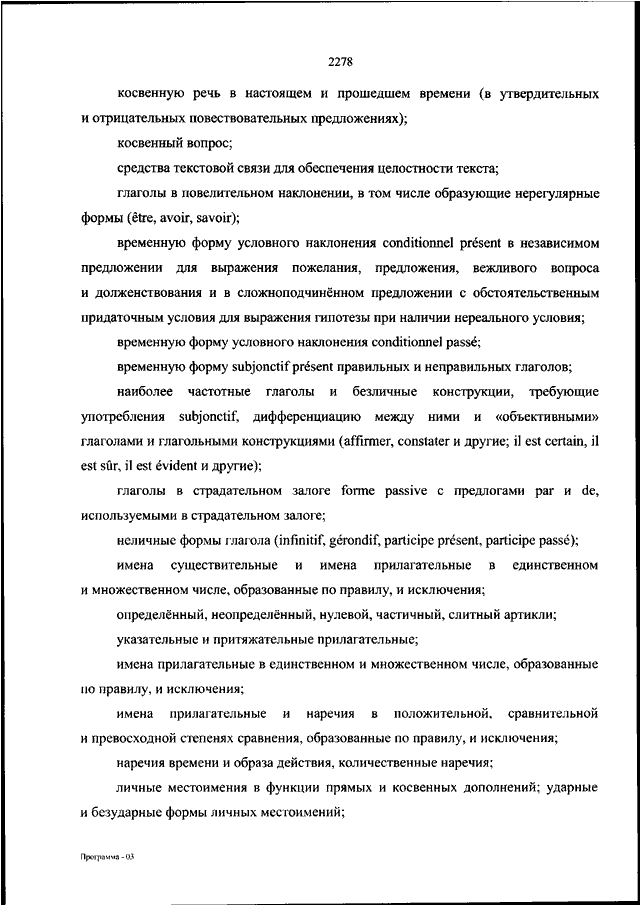 2278

косвенную речь в настоящем и прошедшем времени (в утвердительных и отрицательных повествовательных предложениях);

косвенный вопрос;

средства текстовой связи для обеспечения целостности текста;

глаголы в повелительном наклонении, в том числе образующие нерегулярные формы (être, avoir, savoir);

временную форму условного наклонения conditionnel présent в независимом предложении для выражения пожелания, предложения, вежливого вопроса и долженствования и в сложноподчинённом предложении с обстоятельственным придаточным условия для выражения гипотезы при наличии нереального условия;

временную форму условного наклонения conditionnel passé;

временную форму subjonctif présent правильных и неправильных глаголов;

наиболее частотные глаголы и безличные конструкции, требующие употребления subjonctif, дифференциацию между ними и «объективными» глаголами и глагольными конструкциями (affirmer, constater и другие; il est certain, il est sûr, il est évident и другие);

глаголы в страдательном залоге forme passive с предлогами par и de, используемыми в страдательном залоге;

неличные формы глагола (infinitif, gérondif, participe présent, participe passé);

имена существительные и имена прилагательные в единственном и множественном числе, образованные по правилу, и исключения;

определённый, неопределённый, нулевой, частичный, слитный артикли;

указательные и притяжательные прилагательные;

имена прилагательные в единственном и множественном числе, образованные по правилу, и исключения;

имена прилагательные и наречия в положительной, сравнительной и превосходной степенях сравнения, образованные по правилу, и исключения;

наречия времени и образа действия, количественные наречия;

личные местоимения в функции прямых и косвенных дополнений; ударные и безударные формы личных местоимений;

Программа - 03